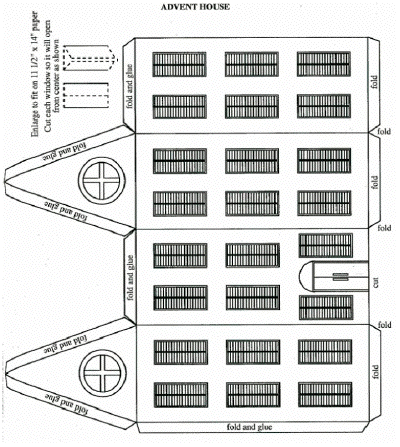 ADVENT HOUSE

Enlarge to fit on 11 1/2" x 14" paper
Cut each window so it will open from center as shown

fold and glue

fold

fold

fold and glue

fold and glue

fold

fold

fold and glue

cut

fold

fold and glue

fold and glue

fold

fold and glue